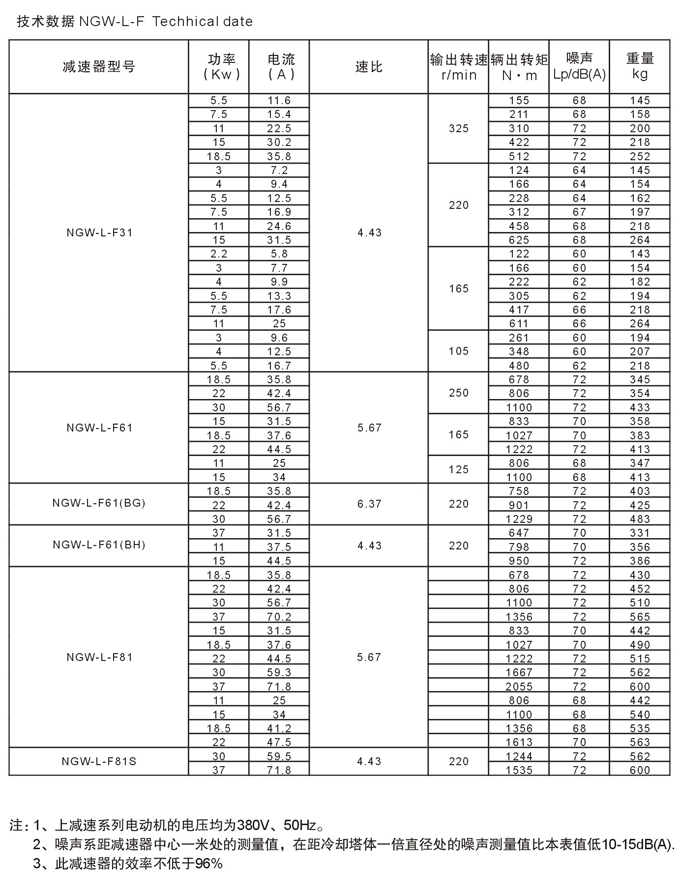 技术数据 NGW-L-F Techhical date

| 减速器型号 | 功率 (Kw) | 电流 (A) | 速比 | 输出转速 r/min | 辆出转矩 N·m | 噪声 Lp/dB(A) | 重量 kg |
|---|---|---|---|---|---|---|---|
| NGW-L-F31 | 5.5 | 11.6 | 4.43 | 325 | 155 | 68 | 145 |
| | 7.5 | 15.4 | | | 211 | 68 | 158 |
| | 11 | 22.5 | | | 310 | 72 | 200 |
| | 15 | 30.2 | | | 422 | 72 | 218 |
| | 18.5 | 35.8 | | | 512 | 72 | 252 |
| | 3 | 7.2 | | 220 | 124 | 64 | 145 |
| | 4 | 9.4 | | | 166 | 64 | 154 |
| | 5.5 | 12.5 | | | 228 | 64 | 162 |
| | 7.5 | 16.9 | | | 312 | 67 | 197 |
| | 11 | 24.6 | | | 458 | 68 | 218 |
| | 15 | 31.5 | | | 625 | 68 | 264 |
| | 2.2 | 5.8 | | 165 | 122 | 60 | 143 |
| | 3 | 7.7 | | | 166 | 60 | 154 |
| | 4 | 9.9 | | | 222 | 62 | 182 |
| | 5.5 | 13.3 | | | 305 | 62 | 194 |
| | 7.5 | 17.6 | | | 417 | 66 | 218 |
| | 11 | 25 | | | 611 | 66 | 264 |
| | 3 | 9.6 | | 105 | 261 | 60 | 194 |
| | 4 | 12.5 | | | 348 | 60 | 207 |
| | 5.5 | 16.7 | | | 480 | 62 | 218 |
| NGW-L-F61 | 18.5 | 35.8 | 5.67 | 250 | 678 | 72 | 345 |
| | 22 | 42.4 | | | 806 | 72 | 354 |
| | 30 | 56.7 | | | 1100 | 72 | 433 |
| | 15 | 31.5 | | 165 | 833 | 70 | 358 |
| | 18.5 | 37.6 | | | 1027 | 70 | 383 |
| | 22 | 44.5 | | | 1222 | 72 | 413 |
| | 11 | 25 | | 125 | 806 | 68 | 347 |
| | 15 | 34 | | | 1100 | 68 | 413 |
| NGW-L-F61(BG) | 18.5 | 35.8 | 6.37 | 220 | 758 | 72 | 403 |
| | 22 | 42.4 | | | 901 | 72 | 425 |
| | 30 | 56.7 | | | 1229 | 72 | 483 |
| NGW-L-F61(BH) | 37 | 31.5 | 4.43 | 220 | 647 | 70 | 331 |
| | 11 | 37.5 | | | 798 | 70 | 356 |
| | 15 | 44.5 | | | 950 | 72 | 386 |
| NGW-L-F81 | 18.5 | 35.8 | 5.67 | | 678 | 72 | 430 |
| | 22 | 42.4 | | | 806 | 72 | 452 |
| | 30 | 56.7 | | | 1100 | 72 | 510 |
| | 37 | 70.2 | | | 1356 | 72 | 565 |
| | 15 | 31.5 | | | 833 | 70 | 442 |
| | 18.5 | 37.6 | | | 1027 | 70 | 490 |
| | 22 | 44.5 | | | 1222 | 72 | 515 |
| | 30 | 59.3 | | | 1667 | 72 | 562 |
| | 37 | 71.8 | | | 2055 | 72 | 600 |
| | 11 | 25 | | | 806 | 68 | 442 |
| | 15 | 34 | | | 1100 | 68 | 540 |
| | 18.5 | 41.2 | | | 1356 | 68 | 535 |
| | 22 | 47.5 | | | 1613 | 70 | 563 |
| NGW-L-F81S | 30 | 59.5 | 4.43 | 220 | 1244 | 72 | 562 |
| | 37 | 71.8 | | | 1535 | 72 | 600 |

注：1、上减速系列电动机的电压均为380V、50Hz。
2、噪声系距减速器中心一米处的测量值，在距冷却塔体一倍直径处的噪声测量值比本表值低10-15dB(A).
3、此减速器的效率不低于96%